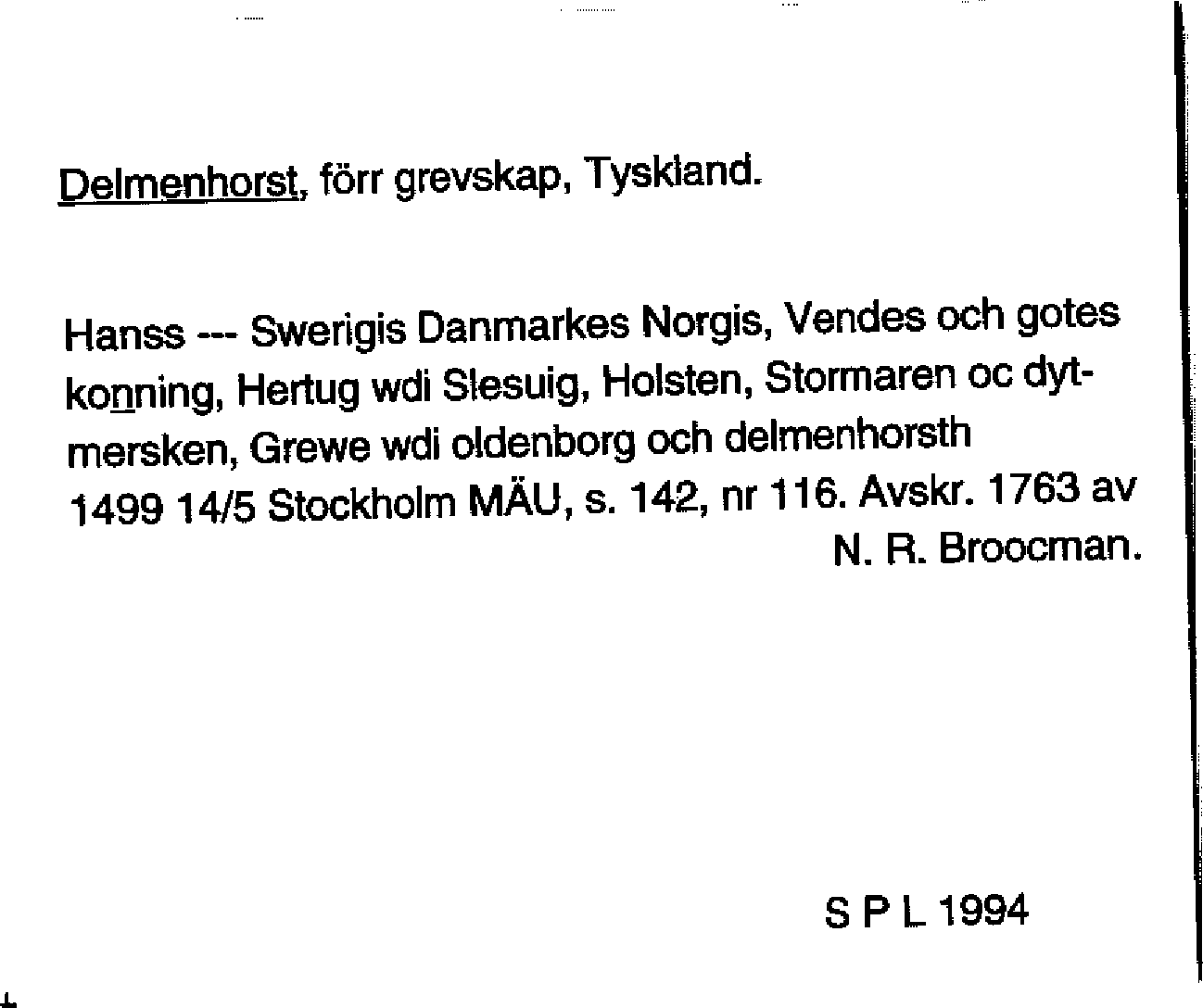 Delmenhorst, förr grevskap, Tyskland.

Hanss --- Swerigis Danmarkes Norgis, Vendes och gotes konning, Hertug wdi Slesuig, Holsten, Stormaren oc dytmersken, Grewe wdi oldenborg och delmenhorsth
1499 14/5 Stockholm MÄU, s. 142, nr 116. Avskr. 1763 av N. R. Broocman.

S P L 1994